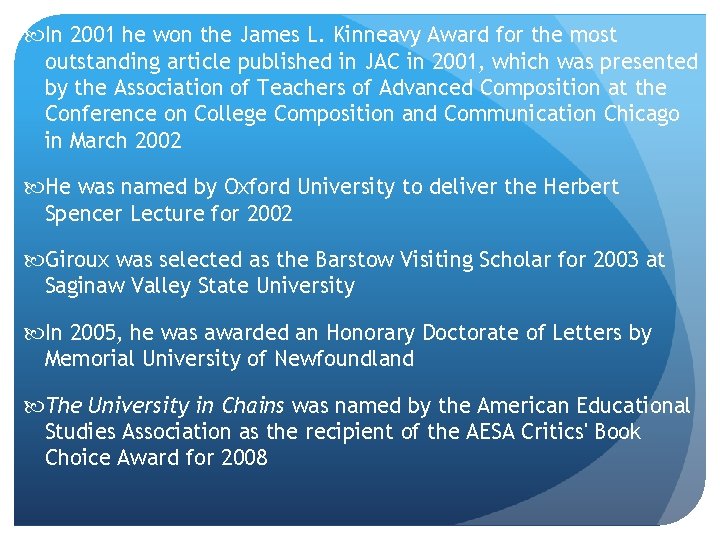 In 2001 he won the James L. Kinneavy Award for the most outstanding article published in JAC in 2001, which was presented by the Association of Teachers of Advanced Composition at the Conference on College Composition and Communication Chicago in March 2002

He was named by Oxford University to deliver the Herbert Spencer Lecture for 2002

Giroux was selected as the Barstow Visiting Scholar for 2003 at Saginaw Valley State University

In 2005, he was awarded an Honorary Doctorate of Letters by Memorial University of Newfoundland

The University in Chains was named by the American Educational Studies Association as the recipient of the AESA Critics' Book Choice Award for 2008